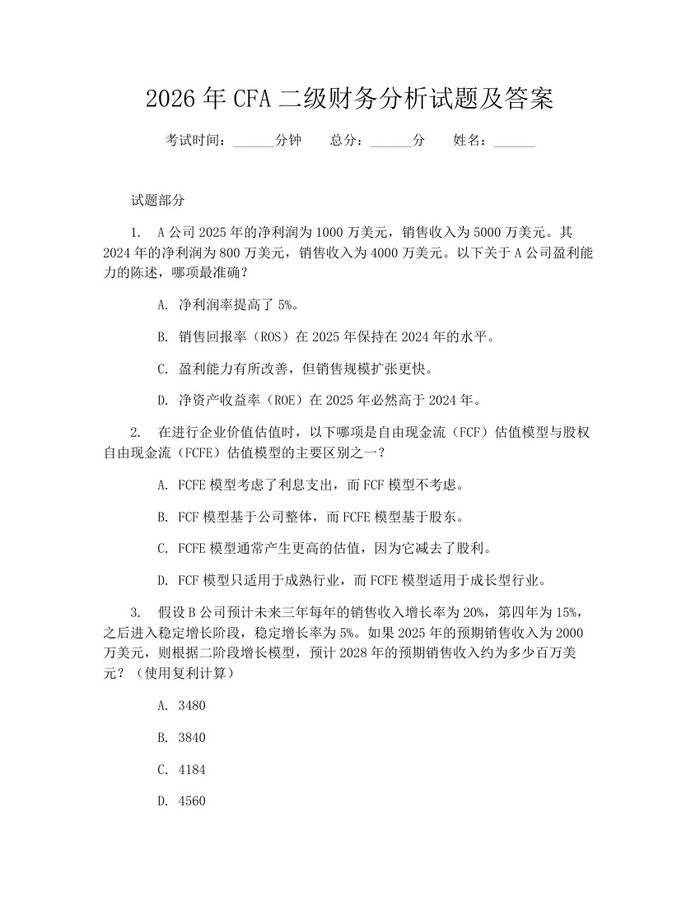 2026 年 CFA 二级财务分析试题及答案

考试时间：______分钟　　总分：______分　　姓名：______

试题部分

1.　A 公司 2025 年的净利润为 1000 万美元，销售收入为 5000 万美元。其 2024 年的净利润为 800 万美元，销售收入为 4000 万美元。以下关于 A 公司盈利能力的陈述，哪项最准确？

A.　净利润率提高了 5%。

B.　销售回报率（ROS）在 2025 年保持在 2024 年的水平。

C.　盈利能力有所改善，但销售规模扩张更快。

D.　净资产收益率（ROE）在 2025 年必然高于 2024 年。

2.　在进行企业价值估值时，以下哪项是自由现金流（FCF）估值模型与股权自由现金流（FCFE）估值模型的主要区别之一？

A.　FCFE 模型考虑了利息支出，而 FCF 模型不考虑。

B.　FCF 模型基于公司整体，而 FCFE 模型基于股东。

C.　FCFE 模型通常产生更高的估值，因为它减去了股利。

D.　FCF 模型只适用于成熟行业，而 FCFE 模型适用于成长型行业。

3.　假设 B 公司预计未来三年每年的销售收入增长率为 20%，第四年为 15%，之后进入稳定增长阶段，稳定增长率为 5%。如果 2025 年的预期销售收入为 2000 万美元，则根据二阶段增长模型，预计 2028 年的预期销售收入约为多少百万美元？（使用复利计算）

A.　3480

B.　3840

C.　4184

D.　4560